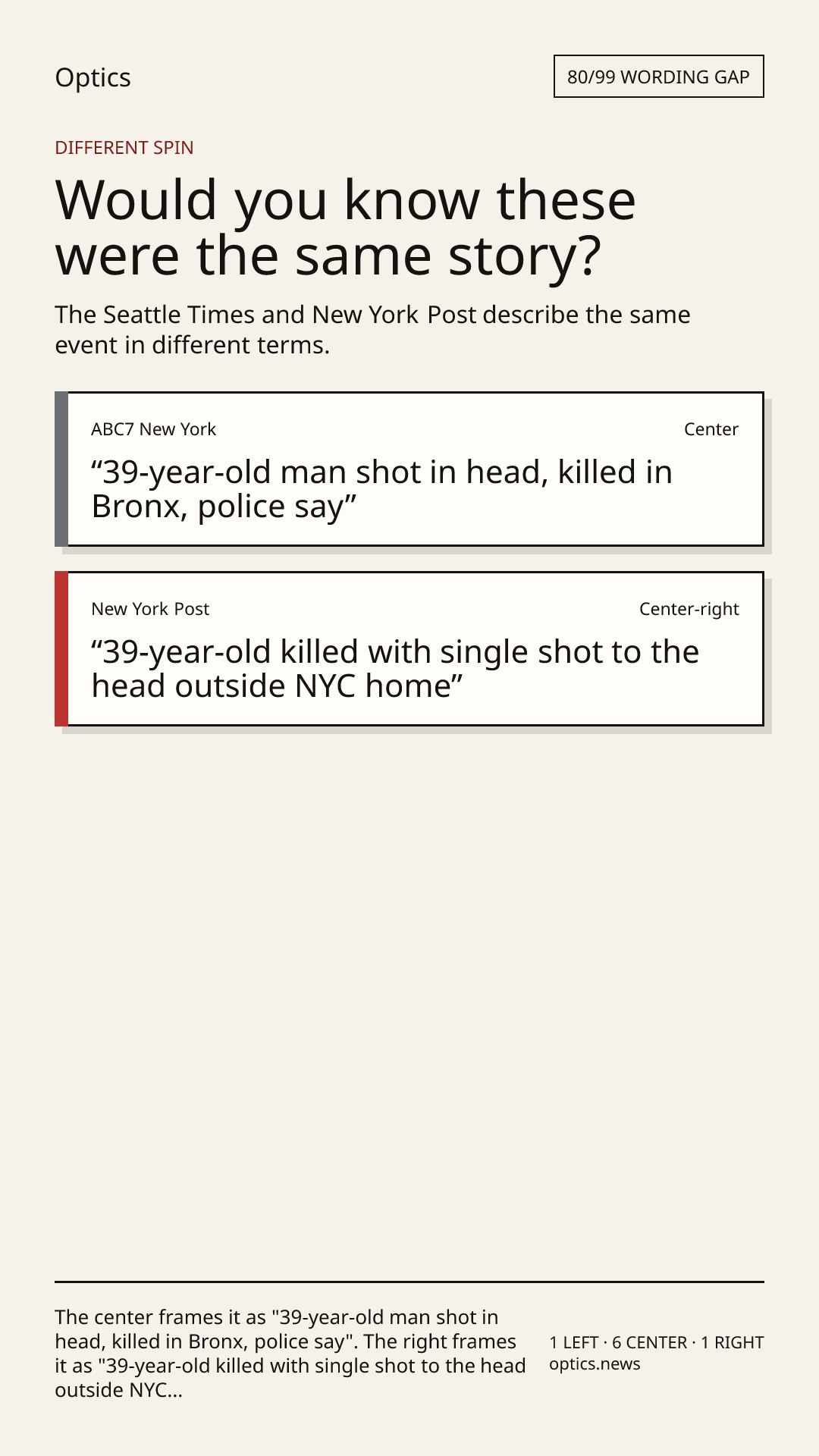 Optics

80/99 WORDING GAP

DIFFERENT SPIN

Would you know these were the same story?

The Seattle Times and New York Post describe the same event in different terms.

ABC7 New York

Center

"39-year-old man shot in head, killed in Bronx, police say"

New York Post

Center-right

"39-year-old killed with single shot to the head outside NYC home"

The center frames it as "39-year-old man shot in head, killed in Bronx, police say". The right frames it as "39-year-old killed with single shot to the head outside NYC...

1 LEFT · 6 CENTER · 1 RIGHT
optics.news